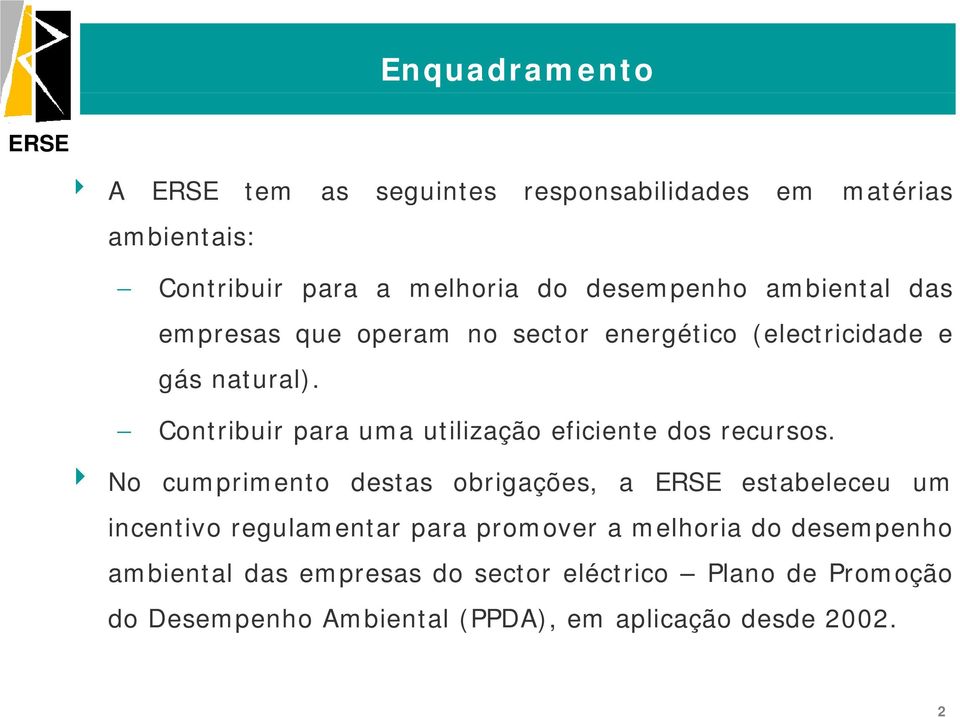 ERSE

Enquadramento

A ERSE tem as seguintes responsabilidades em matérias ambientais:

– Contribuir para a melhoria do desempenho ambiental das empresas que operam no sector energético (electricidade e gás natural).

– Contribuir para uma utilização eficiente dos recursos.

No cumprimento destas obrigações, a ERSE estabeleceu um incentivo regulamentar para promover a melhoria do desempenho ambiental das empresas do sector eléctrico – Plano de Promoção do Desempenho Ambiental (PPDA), em aplicação desde 2002.

2